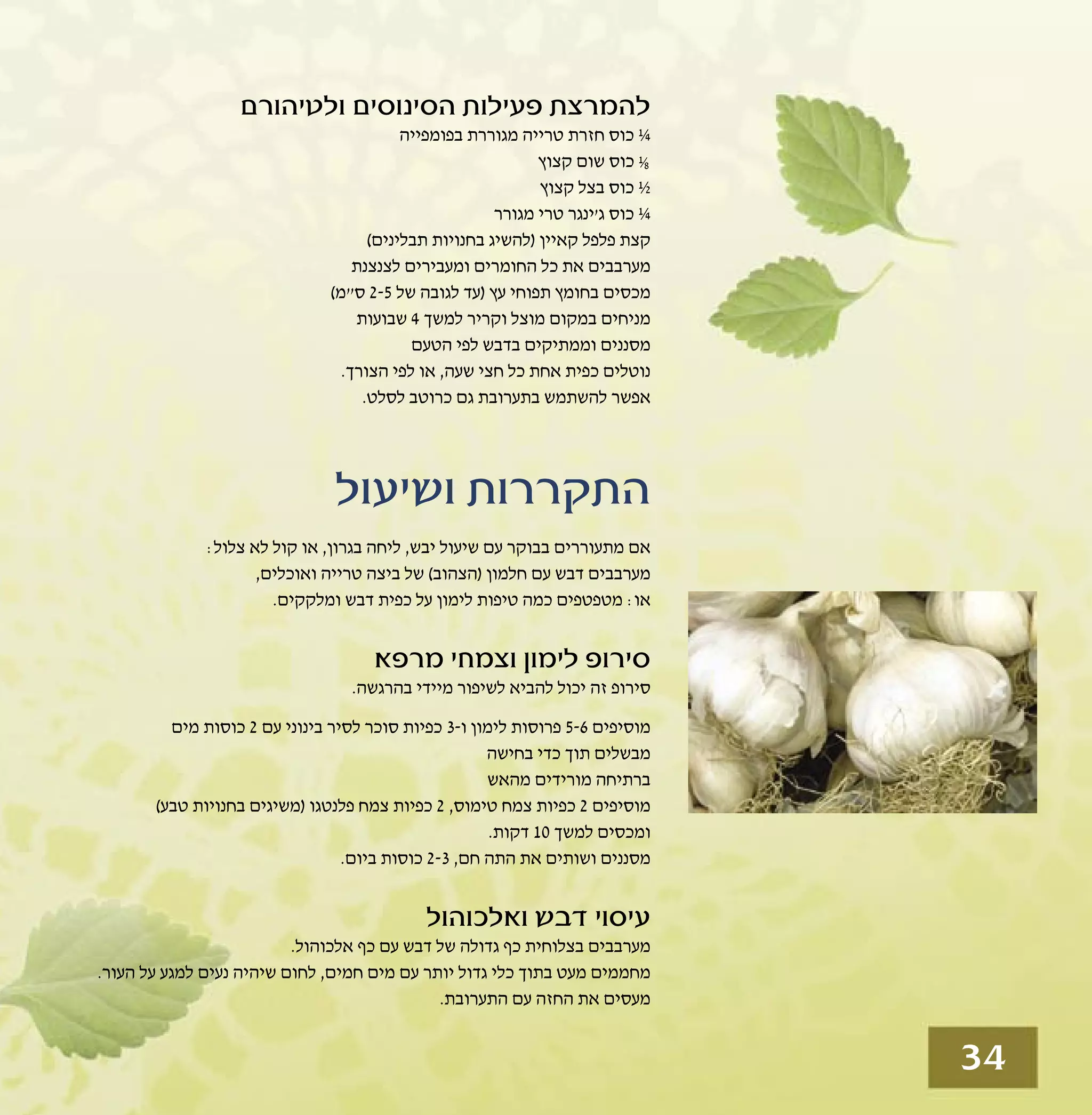 להמרצת פעילות הסינוסים ולטיהורם

¼ כוס חזרת טרייה מגוררת בפומפייה
⅛ כוס שום קצוץ
½ כוס בצל קצוץ
¼ כוס ג׳ינגר טרי מגורר
קצת פלפל קאיין (להשיג בחנויות תבלינים)
מערבבים את כל החומרים ומעבירים לצנצנת
מכסים בחומץ תפוחי עץ (עד לגובה של 2-5 ס״מ)
מניחים במקום מוצל וקריר למשך 4 שבועות
מסננים וממתיקים בדבש לפי הטעם
נוטלים כפית אחת כל חצי שעה, או לפי הצורך.
אפשר להשתמש בתערובת גם כרוטב לסלט.

התקררות ושיעול

אם מתעוררים בבוקר עם שיעול יבש, ליחה בגרון, או קול לא צלול:
מערבבים דבש עם חלמון (הצהוב) של ביצה טרייה ואוכלים,
או: מטפטפים כמה טיפות לימון על כפית דבש ומלקקים.

סירופ לימון וצמחי מרפא
סירופ זה יכול להביא לשיפור מיידי בהרגשה.

מוסיפים 5-6 פרוסות לימון ו-3 כפיות סוכר לסיר בינוני עם 2 כוסות מים
מבשלים תוך כדי בחישה
ברתיחה מורידים מהאש
מוסיפים 2 כפיות צמח טימוס, 2 כפיות צמח פלנטגו (משיגים בחנויות טבע)
ומכסים למשך 10 דקות.
מסננים ושותים את התה חם, 2-3 כוסות ביום.

עיסוי דבש ואלכוהול
מערבבים בצלוחית כף גדולה של דבש עם כף אלכוהול.
מחממים מעט בתוך כלי גדול יותר עם מים חמים, לחום שיהיה נעים למגע על העור.
מעסים את החזה עם התערובת.

34